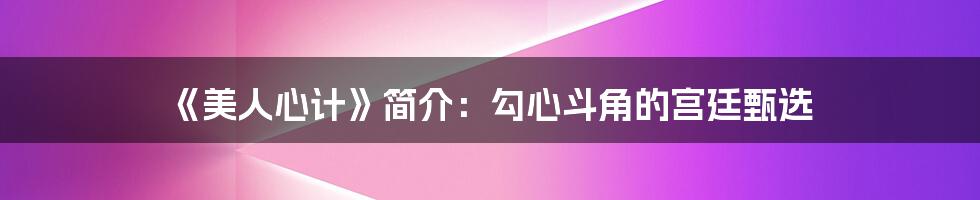 《美人心计》简介：勾心斗角的宫廷甄选